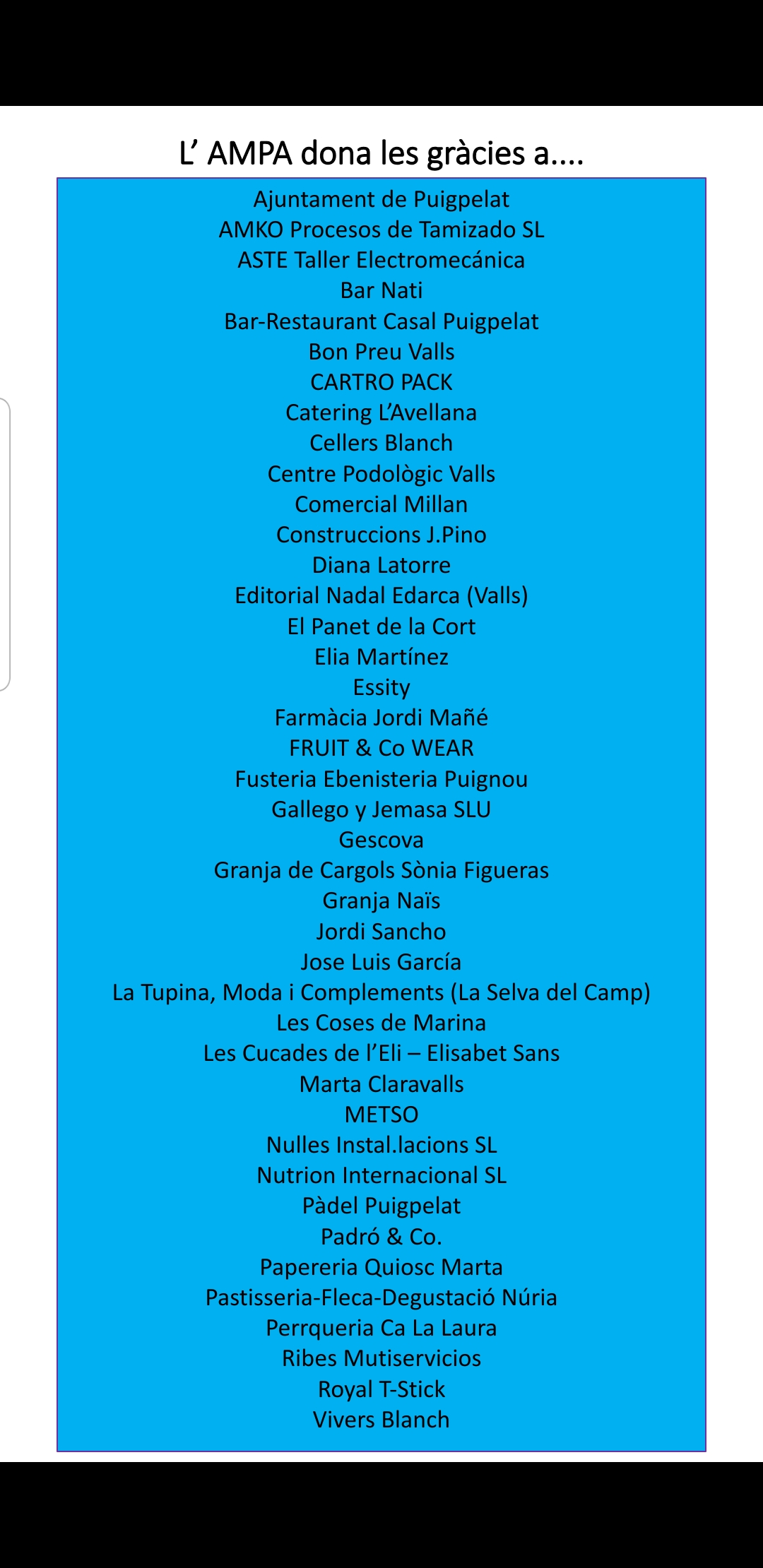 L’ AMPA dona les gràcies a....

Ajuntament de Puigpelat
AMKO Procesos de Tamizado SL
ASTE Taller Electromecánica
Bar Nati
Bar-Restaurant Casal Puigpelat
Bon Preu Valls
CARTRO PACK
Catering L’Avellana
Cellers Blanch
Centre Podològic Valls
Comercial Millan
Construccions J.Pino
Diana Latorre
Editorial Nadal Edarca (Valls)
El Panet de la Cort
Elia Martínez
Essity
Farmàcia Jordi Mañé
FRUIT & Co WEAR
Fusteria Ebenisteria Puignou
Gallego y Jemasa SLU
Gescova
Granja de Cargols Sònia Figueras
Granja Naïs
Jordi Sancho
Jose Luis García
La Tupina, Moda i Complements (La Selva del Camp)
Les Coses de Marina
Les Cucades de l’Eli – Elisabet Sans
Marta Claravalls
METSO
Nulles Instal.lacions SL
Nutrion Internacional SL
Pàdel Puigpelat
Padró & Co.
Papereria Quiosc Marta
Pastisseria-Fleca-Degustació Núria
Perrqueria Ca La Laura
Ribes Mutiservicios
Royal T-Stick
Vivers Blanch